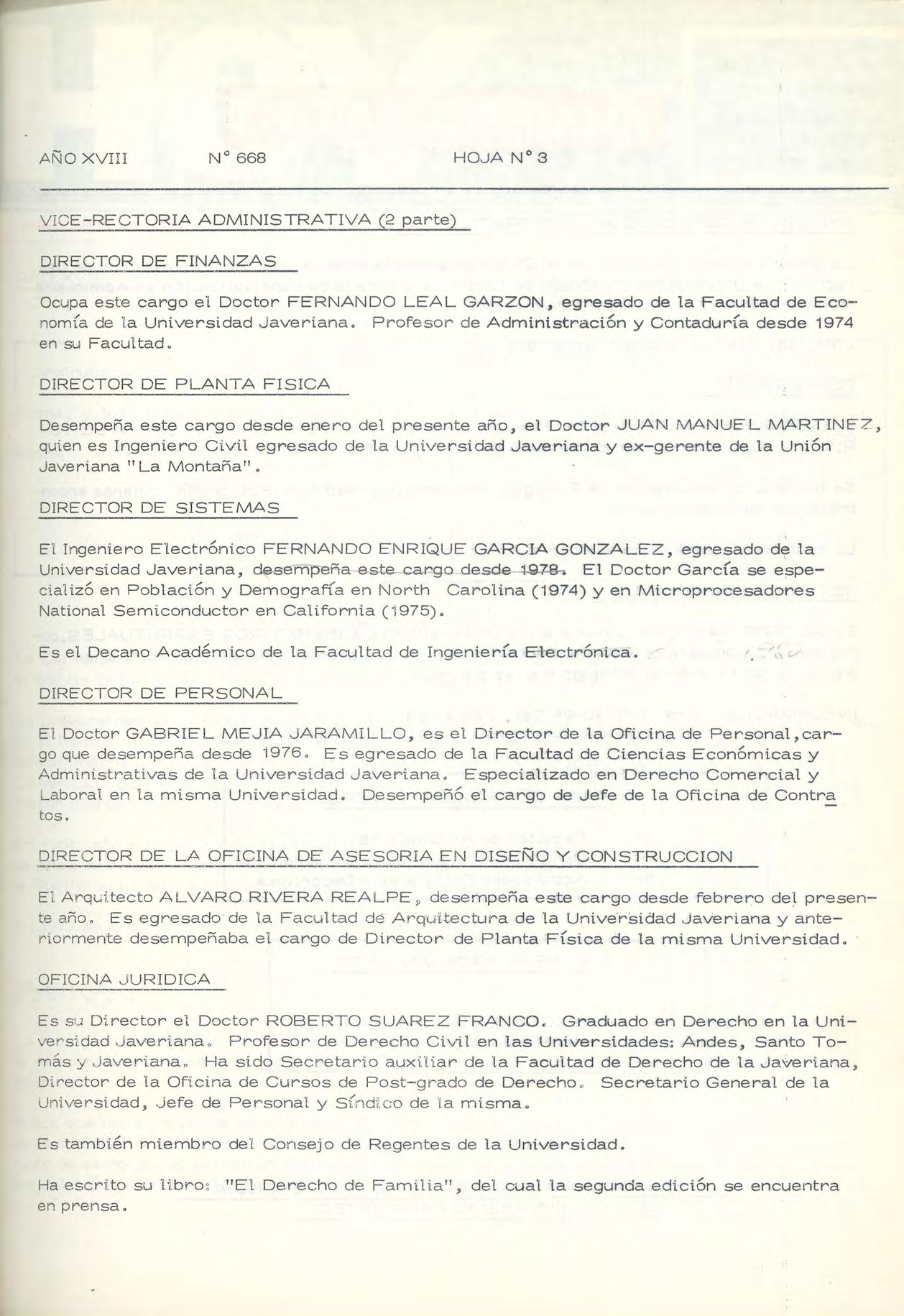 AÑO XVIII N° 668 HOJA N° 3

VICE-RECTORIA ADMINISTRATIVA (2 parte)

DIRECTOR DE FINANZAS

Ocupa este cargo el Doctor FERNANDO LEAL GARZON, egresado de la Facultad de Economía de la Universidad Javeriana. Profesor de Administración y Contaduría desde 1974 en su Facultad.

DIRECTOR DE PLANTA FISICA

Desempeña este cargo desde enero del presente año, el Doctor JUAN MANUEL MARTINEZ, quien es Ingeniero Civil egresado de la Universidad Javeriana y ex-gerente de la Unión Javeriana "La Montaña".

DIRECTOR DE SISTEMAS

El Ingeniero Electrónico FERNANDO ENRIQUE GARCIA GONZALEZ, egresado de la Universidad Javeriana, desempeña este cargo desde 1978. El Doctor García se especializó en Población y Demografía en North Carolina (1974) y en Microprocesadores National Semiconductor en California (1975).

Es el Decano Académico de la Facultad de Ingeniería Electrónica.

DIRECTOR DE PERSONAL

El Doctor GABRIEL MEJIA JARAMILLO, es el Director de la Oficina de Personal, cargo que desempeña desde 1976. Es egresado de la Facultad de Ciencias Económicas y Administrativas de la Universidad Javeriana. Especializado en Derecho Comercial y Laboral en la misma Universidad. Desempeñó el cargo de Jefe de la Oficina de Contratos.

DIRECTOR DE LA OFICINA DE ASESORIA EN DISEÑO Y CONSTRUCCION

El Arquitecto ALVARO RIVERA REALPE, desempeña este cargo desde febrero del presente año. Es egresado de la Facultad de Arquitectura de la Universidad Javeriana y anteriormente desempeñaba el cargo de Director de Planta Física de la misma Universidad.

OFICINA JURIDICA

Es su Director el Doctor ROBERTO SUAREZ FRANCO. Graduado en Derecho en la Universidad Javeriana. Profesor de Derecho Civil en las Universidades: Andes, Santo Tomás y Javeriana. Ha sido Secretario auxiliar de la Facultad de Derecho de la Javeriana, Director de la Oficina de Cursos de Post-grado de Derecho. Secretario General de la Universidad, Jefe de Personal y Síndico de la misma.

Es también miembro del Consejo de Regentes de la Universidad.

Ha escrito su libro: "El Derecho de Familia", del cual la segunda edición se encuentra en prensa.